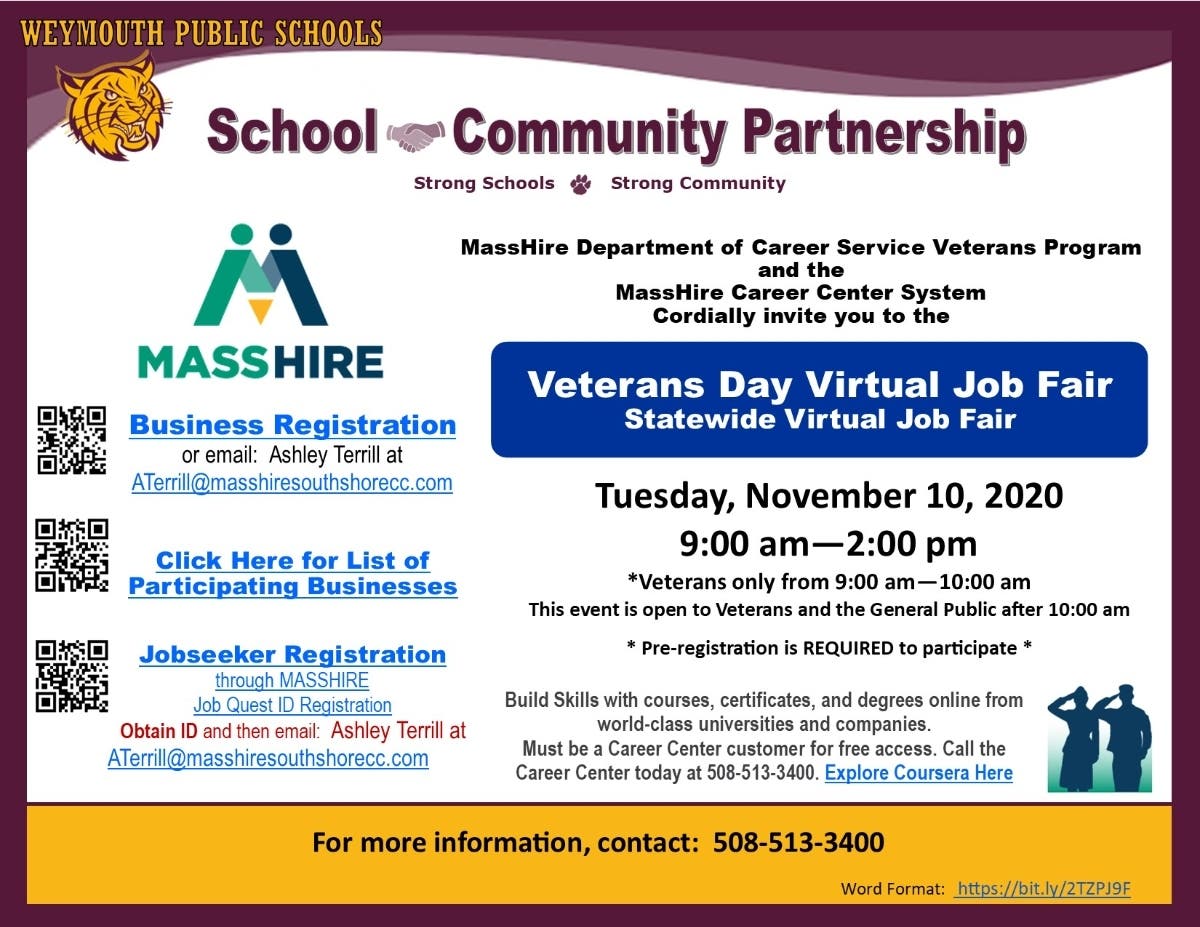 WEYMOUTH PUBLIC SCHOOLS

School Community Partnership

Strong Schools Strong Community

MASSHIRE

Business Registration
or email: Ashley Terrill at
ATerrill@masshiresouthshorecc.com

Click Here for List of Participating Businesses

Jobseeker Registration
through MASSHIRE
Job Quest ID Registration
Obtain ID and then email: Ashley Terrill at
ATerrill@masshiresouthshorecc.com

MassHire Department of Career Service Veterans Program
and the
MassHire Career Center System
Cordially invite you to the

Veterans Day Virtual Job Fair
Statewide Virtual Job Fair

Tuesday, November 10, 2020
9:00 am—2:00 pm
*Veterans only from 9:00 am—10:00 am
This event is open to Veterans and the General Public after 10:00 am

* Pre-registration is REQUIRED to participate *

Build Skills with courses, certificates, and degrees online from world-class universities and companies.
Must be a Career Center customer for free access. Call the Career Center today at 508-513-3400. Explore Coursera Here

For more information, contact: 508-513-3400

Word Format: https://bit.ly/2TZPJ9F